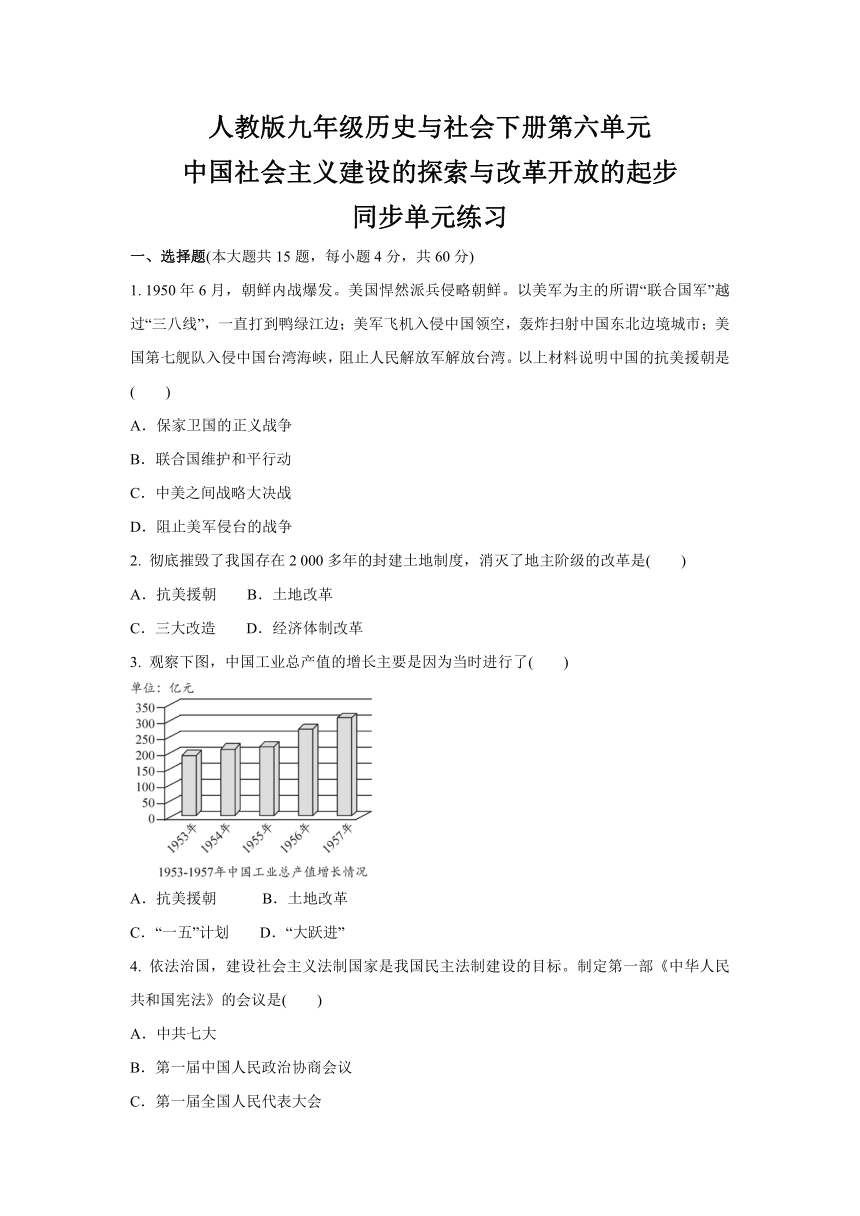 人教版九年级历史与社会下册第六单元
中国社会主义建设的探索与改革开放的起步
同步单元练习

一、选择题(本大题共 15 题，每小题 4 分，共 60 分)

1. 1950 年 6 月，朝鲜内战爆发。美国悍然派兵侵略朝鲜。以美军为主的所谓“联合国军”越过“三八线”，一直打到鸭绿江边；美军飞机入侵中国领空，轰炸扫射中国东北边境城市；美国第七舰队入侵中国台湾海峡，阻止人民解放军解放台湾。以上材料说明中国的抗美援朝是(　　)

A．保家卫国的正义战争

B．联合国维护和平行动

C．中美之间战略大决战

D．阻止美军侵台的战争

2. 彻底摧毁了我国存在 2 000 多年的封建土地制度，消灭了地主阶级的改革是(　　)

A．抗美援朝　　B．土地改革

C．三大改造　　D．经济体制改革

3. 观察下图，中国工业总产值的增长主要是因为当时进行了(　　)

单位：亿元

350
300
250
200
150
100
50
0

1953年　1954年　1955年　1956年　1957年

1953-1957年中国工业总产值增长情况

A．抗美援朝　　B．土地改革

C．“一五”计划　　D．“大跃进”

4. 依法治国，建设社会主义法制国家是我国民主法制建设的目标。制定第一部《中华人民共和国宪法》的会议是(　　)

A．中共七大

B．第一届中国人民政治协商会议

C．第一届全国人民代表大会